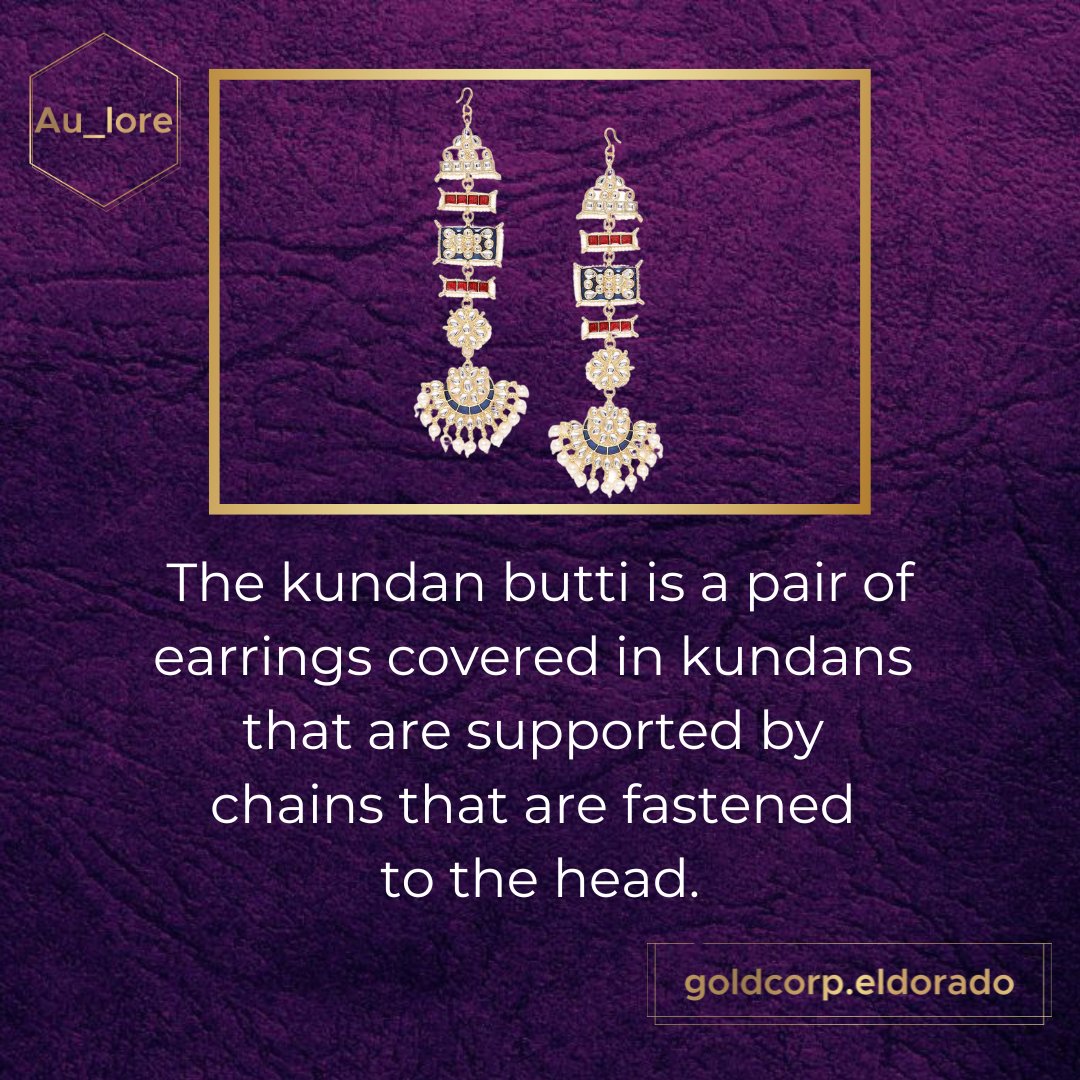 Au_lore

The kundan butti is a pair of earrings covered in kundans that are supported by chains that are fastened to the head.

goldcorp.eldorado